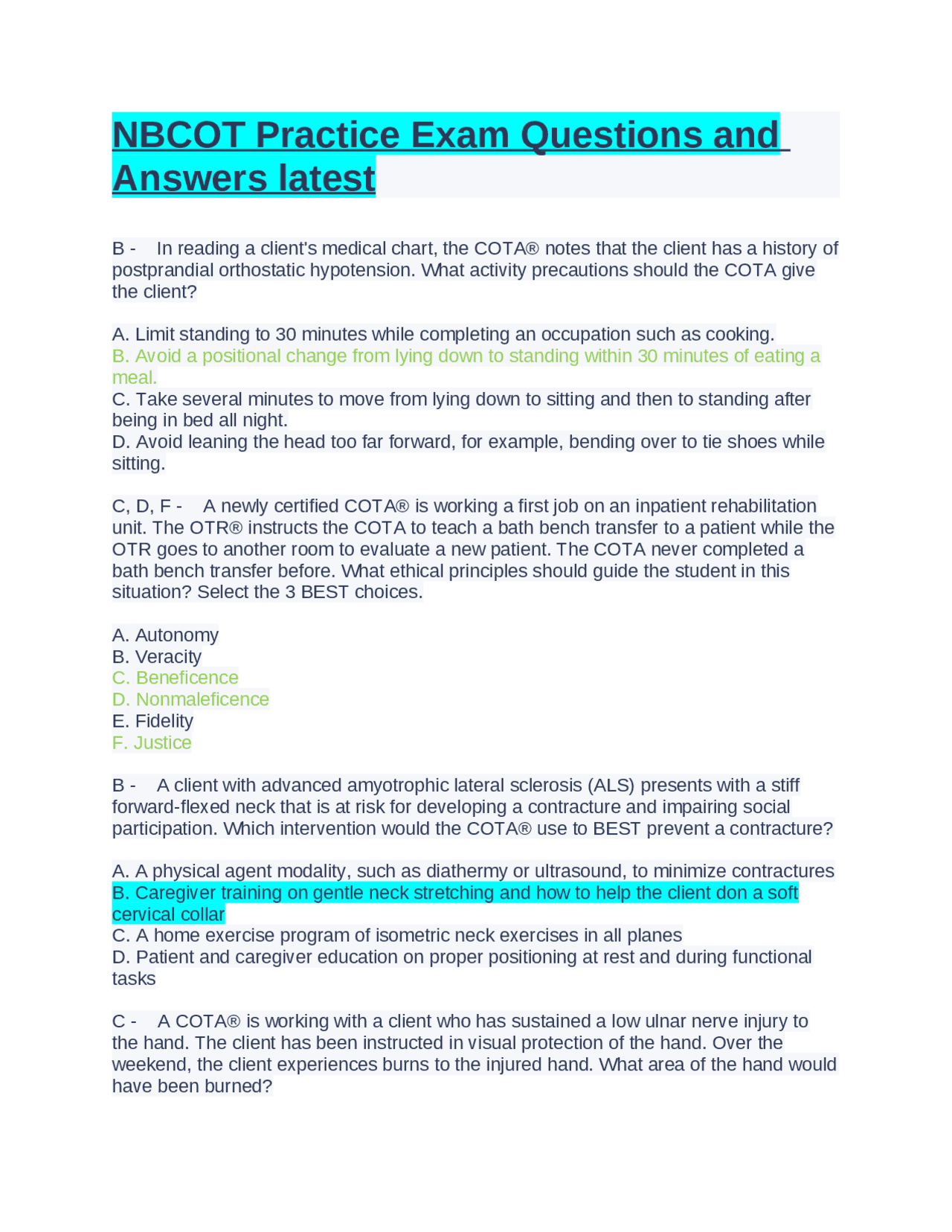 NBCOT Practice Exam Questions and Answers latest

B - In reading a client's medical chart, the COTA® notes that the client has a history of postprandial orthostatic hypotension. What activity precautions should the COTA give the client?

A. Limit standing to 30 minutes while completing an occupation such as cooking.
B. Avoid a positional change from lying down to standing within 30 minutes of eating a meal.
C. Take several minutes to move from lying down to sitting and then to standing after being in bed all night.
D. Avoid leaning the head too far forward, for example, bending over to tie shoes while sitting.

C, D, F - A newly certified COTA® is working a first job on an inpatient rehabilitation unit. The OTR® instructs the COTA to teach a bath bench transfer to a patient while the OTR goes to another room to evaluate a new patient. The COTA never completed a bath bench transfer before. What ethical principles should guide the student in this situation? Select the 3 BEST choices.

A. Autonomy
B. Veracity
C. Beneficence
D. Nonmaleficence
E. Fidelity
F. Justice

B - A client with advanced amyotrophic lateral sclerosis (ALS) presents with a stiff forward-flexed neck that is at risk for developing a contracture and impairing social participation. Which intervention would the COTA® use to BEST prevent a contracture?

A. A physical agent modality, such as diathermy or ultrasound, to minimize contractures
B. Caregiver training on gentle neck stretching and how to help the client don a soft cervical collar
C. A home exercise program of isometric neck exercises in all planes
D. Patient and caregiver education on proper positioning at rest and during functional tasks

C - A COTA® is working with a client who has sustained a low ulnar nerve injury to the hand. The client has been instructed in visual protection of the hand. Over the weekend, the client experiences burns to the injured hand. What area of the hand would have been burned?